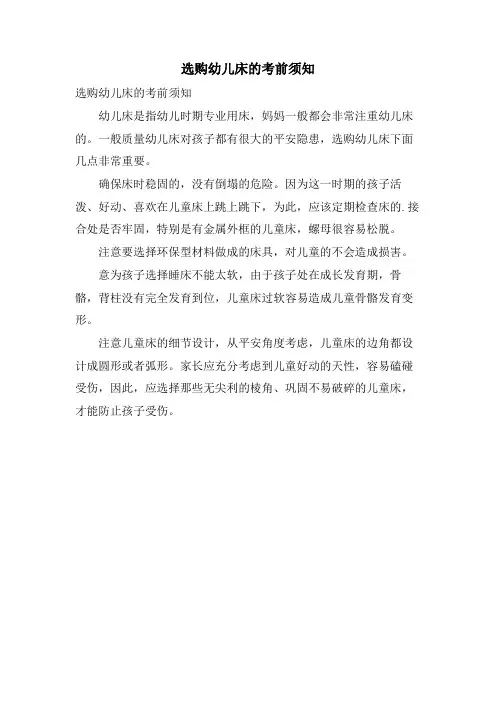 选购幼儿床的考前须知

选购幼儿床的考前须知

幼儿床是指幼儿时期专业用床，妈妈一般都会非常注重幼儿床的。一般质量幼儿床对孩子都有很大的平安隐患，选购幼儿床下面几点非常重要。

确保床时稳固的，没有倒塌的危险。因为这一时期的孩子活泼、好动、喜欢在儿童床上跳上跳下，为此，应该定期检查床的.接合处是否牢固，特别是有金属外框的儿童床，螺母很容易松脱。

注意要选择环保型材料做成的床具，对儿童的不会造成损害。

意为孩子选择睡床不能太软，由于孩子处在成长发育期，骨骼，背柱没有完全发育到位，儿童床过软容易造成儿童骨骼发育变形。

注意儿童床的细节设计，从平安角度考虑，儿童床的边角都设计成圆形或者弧形。家长应充分考虑到儿童好动的天性，容易磕碰受伤，因此，应选择那些无尖利的棱角、巩固不易破碎的儿童床，才能防止孩子受伤。